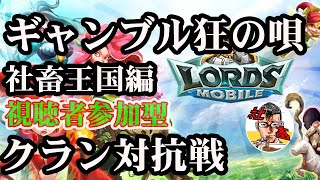 ギャンブル狂の唄
社畜王国編
視聴者参加型
クラン対抗戦
LORDS MOBILE
社畜